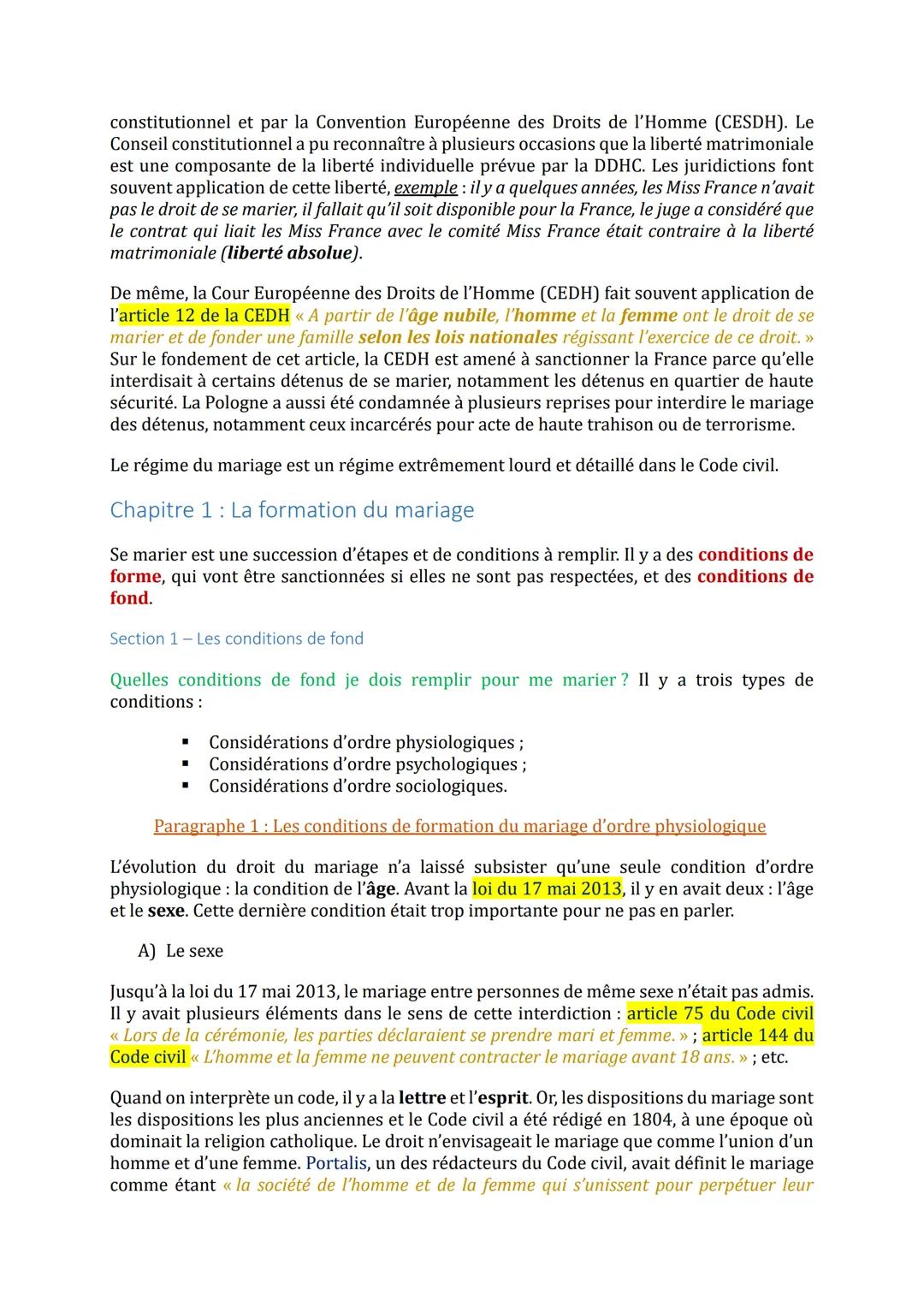 constitutionnel et par la Convention Européenne des Droits de l'Homme (CESDH). Le Conseil constitutionnel a pu reconnaître à plusieurs occasions que la liberté matrimoniale est une composante de la liberté individuelle prévue par la DDHC. Les juridictions font souvent application de cette liberté, exemple : il y a quelques années, les Miss France n'avait pas le droit de se marier, il fallait qu'il soit disponible pour la France, le juge a considéré que le contrat qui liait les Miss France avec le comité Miss France était contraire à la liberté matrimoniale (liberté absolue).

De même, la Cour Européenne des Droits de l'Homme (CEDH) fait souvent application de l'article 12 de la CEDH « A partir de l'âge nubile, l'homme et la femme ont le droit de se marier et de fonder une famille selon les lois nationales régissant l'exercice de ce droit. » Sur le fondement de cet article, la CEDH est amené à sanctionner la France parce qu'elle interdisait à certains détenus de se marier, notamment les détenus en quartier de haute sécurité. La Pologne a aussi été condamnée à plusieurs reprises pour interdire le mariage des détenus, notamment ceux incarcérés pour acte de haute trahison ou de terrorisme.

Le régime du mariage est un régime extrêmement lourd et détaillé dans le Code civil.

Chapitre 1 : La formation du mariage

Se marier est une succession d'étapes et de conditions à remplir. Il y a des conditions de forme, qui vont être sanctionnées si elles ne sont pas respectées, et des conditions de fond.

Section 1 – Les conditions de fond

Quelles conditions de fond je dois remplir pour me marier ? Il y a trois types de conditions :

▪ Considérations d'ordre physiologiques ;
▪ Considérations d'ordre psychologiques ;
▪ Considérations d'ordre sociologiques.

Paragraphe 1 : Les conditions de formation du mariage d'ordre physiologique

L'évolution du droit du mariage n'a laissé subsister qu'une seule condition d'ordre physiologique : la condition de l'âge. Avant la loi du 17 mai 2013, il y en avait deux : l'âge et le sexe. Cette dernière condition était trop importante pour ne pas en parler.

A) Le sexe

Jusqu'à la loi du 17 mai 2013, le mariage entre personnes de même sexe n'était pas admis. Il y avait plusieurs éléments dans le sens de cette interdiction : article 75 du Code civil « Lors de la cérémonie, les parties déclaraient se prendre mari et femme. » ; article 144 du Code civil « L'homme et la femme ne peuvent contracter le mariage avant 18 ans. » ; etc.

Quand on interprète un code, il y a la lettre et l'esprit. Or, les dispositions du mariage sont les dispositions les plus anciennes et le Code civil a été rédigé en 1804, à une époque où dominait la religion catholique. Le droit n'envisageait le mariage que comme l'union d'un homme et d'une femme. Portalis, un des rédacteurs du Code civil, avait définit le mariage comme étant « la société de l'homme et de la femme qui s'unissent pour perpétuer leur